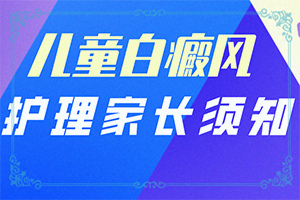 儿童白癜风
护理家长须知